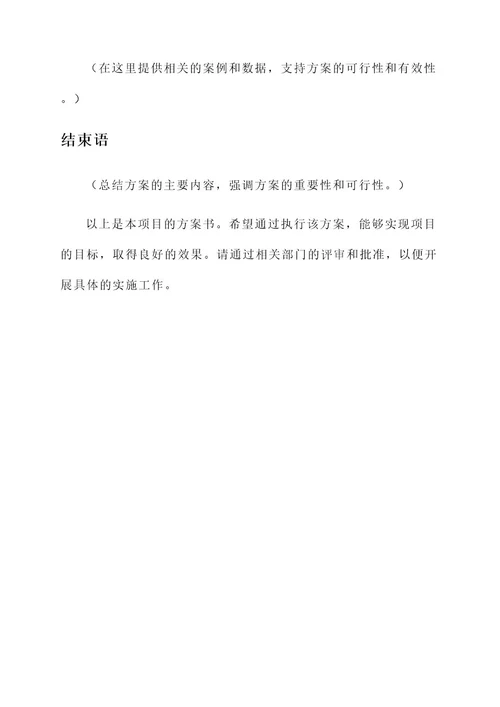 （在这里提供相关的案例和数据，支持方案的可行性和有效性。）

结束语

（总结方案的主要内容，强调方案的重要性和可行性。）

以上是本项目的方案书。希望通过执行该方案，能够实现项目的目标，取得良好的效果。请通过相关部门的评审和批准，以便开展具体的实施工作。